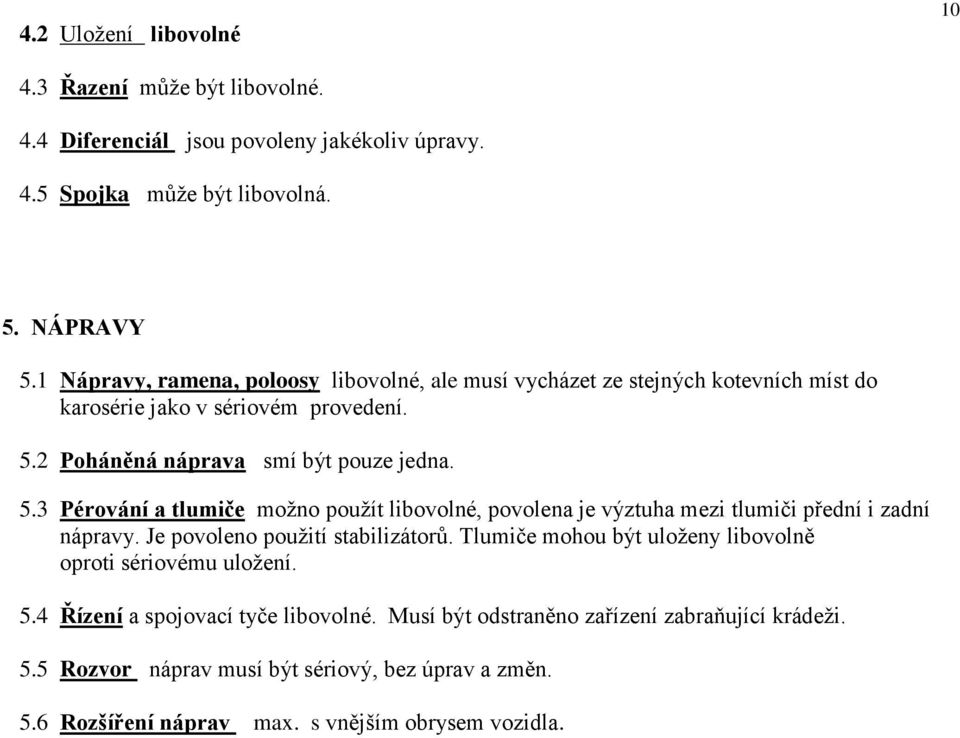 10

4.2 Uložení libovolné

4.3 Řazení může být libovolné.

4.4 Diferenciál jsou povoleny jakékoliv úpravy.

4.5 Spojka může být libovolná.

5. NÁPRAVY

5.1 Nápravy, ramena, poloosy libovolné, ale musí vycházet ze stejných kotevních míst do karosérie jako v sériovém provedení.

5.2 Poháněná náprava smí být pouze jedna.

5.3 Pérování a tlumiče možno použít libovolné, povolena je výztuha mezi tlumiči přední i zadní nápravy. Je povoleno použití stabilizátorů. Tlumiče mohou být uloženy libovolně oproti sériovému uložení.

5.4 Řízení a spojovací tyče libovolné. Musí být odstraněno zařízení zabraňující krádeži.

5.5 Rozvor náprav musí být sériový, bez úprav a změn.

5.6 Rozšíření náprav max. s vnějším obrysem vozidla.